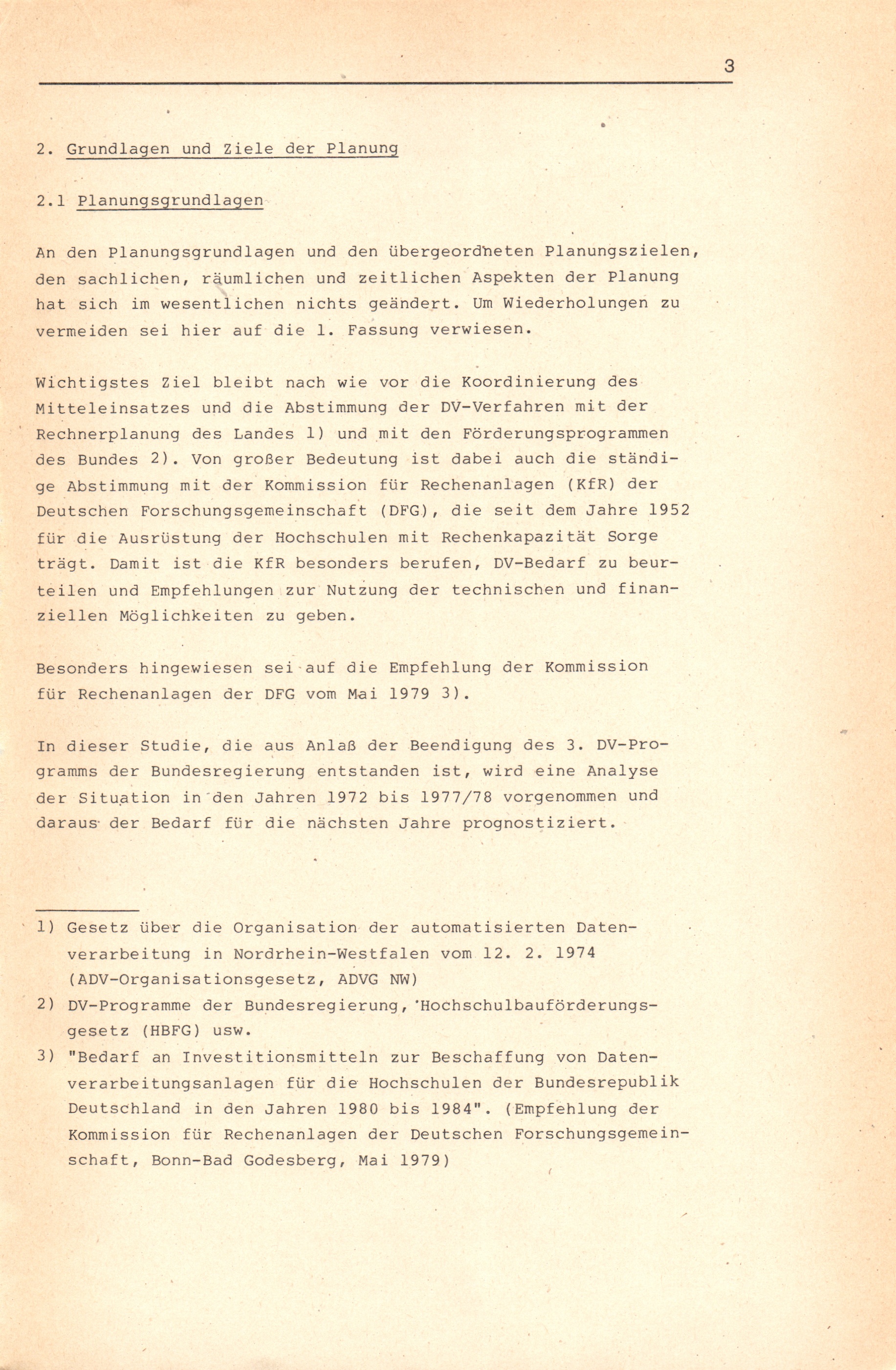 3

2. Grundlagen und Ziele der Planung

2.1 Planungsgrundlagen

An den Planungsgrundlagen und den übergeordneten Planungszielen, den sachlichen, räumlichen und zeitlichen Aspekten der Planung hat sich im wesentlichen nichts geändert. Um Wiederholungen zu vermeiden sei hier auf die 1. Fassung verwiesen.

Wichtigstes Ziel bleibt nach wie vor die Koordinierung des Mitteleinsatzes und die Abstimmung der DV-Verfahren mit der Rechnerplanung des Landes 1) und mit den Förderungsprogrammen des Bundes 2). Von großer Bedeutung ist dabei auch die ständige Abstimmung mit der Kommission für Rechenanlagen (KfR) der Deutschen Forschungsgemeinschaft (DFG), die seit dem Jahre 1952 für die Ausrüstung der Hochschulen mit Rechenkapazität Sorge trägt. Damit ist die KfR besonders berufen, DV-Bedarf zu beurteilen und Empfehlungen zur Nutzung der technischen und finanziellen Möglichkeiten zu geben.

Besonders hingewiesen sei auf die Empfehlung der Kommission für Rechenanlagen der DFG vom Mai 1979 3).

In dieser Studie, die aus Anlaß der Beendigung des 3. DV-Programms der Bundesregierung entstanden ist, wird eine Analyse der Situation in den Jahren 1972 bis 1977/78 vorgenommen und daraus der Bedarf für die nächsten Jahre prognostiziert.

1) Gesetz über die Organisation der automatisierten Datenverarbeitung in Nordrhein-Westfalen vom 12. 2. 1974 (ADV-Organisationsgesetz, ADVG NW)
2) DV-Programme der Bundesregierung, Hochschulbauförderungsgesetz (HBFG) usw.
3) "Bedarf an Investitionsmitteln zur Beschaffung von Datenverarbeitungsanlagen für die Hochschulen der Bundesrepublik Deutschland in den Jahren 1980 bis 1984". (Empfehlung der Kommission für Rechenanlagen der Deutschen Forschungsgemeinschaft, Bonn-Bad Godesberg, Mai 1979)